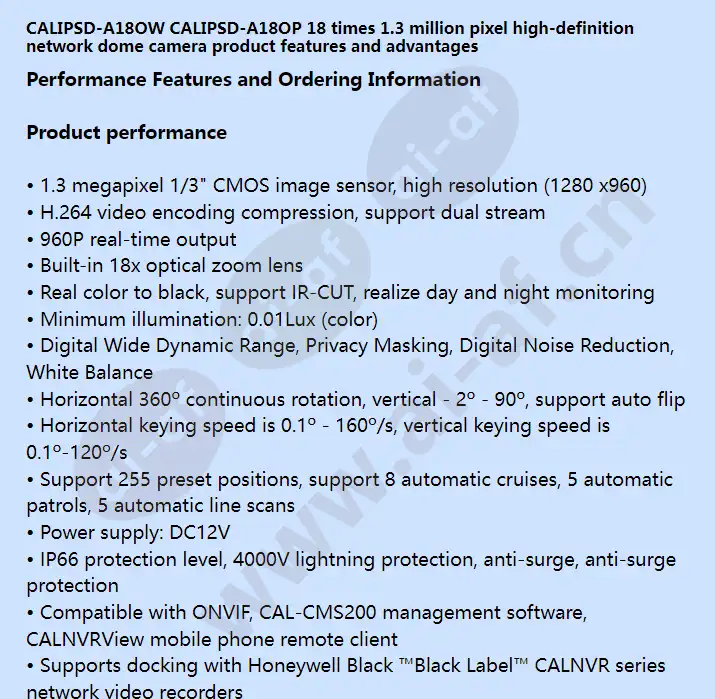 CALIPSD-A18OW CALIPSD-A18OP 18 times 1.3 million pixel high-definition network dome camera product features and advantages

Performance Features and Ordering Information

Product performance

• 1.3 megapixel 1/3" CMOS image sensor, high resolution (1280 x960)
• H.264 video encoding compression, support dual stream
• 960P real-time output
• Built-in 18x optical zoom lens
• Real color to black, support IR-CUT, realize day and night monitoring
• Minimum illumination: 0.01Lux (color)
• Digital Wide Dynamic Range, Privacy Masking, Digital Noise Reduction, White Balance
• Horizontal 360º continuous rotation, vertical - 2º - 90º, support auto flip
• Horizontal keying speed is 0.1º - 160º/s, vertical keying speed is 0.1º-120º/s
• Support 255 preset positions, support 8 automatic cruises, 5 automatic patrols, 5 automatic line scans
• Power supply: DC12V
• IP66 protection level, 4000V lightning protection, anti-surge, anti-surge protection
• Compatible with ONVIF, CAL-CMS200 management software, CALNVRView mobile phone remote client
• Supports docking with Honeywell Black ™Black Label™ CALNVR series network video recorders

www.ai-af.cn